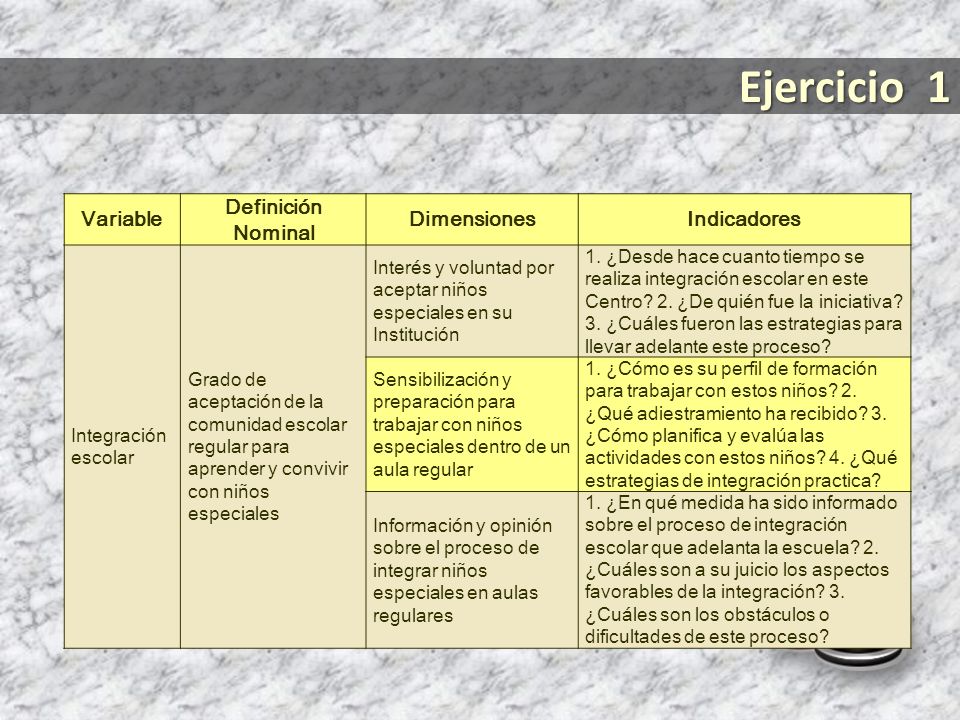 Ejercicio 1

| Variable | Definición Nominal | Dimensiones | Indicadores |
|---|---|---|---|
| Integración escolar | Grado de aceptación de la comunidad escolar regular para aprender y convivir con niños especiales | Interés y voluntad por aceptar niños especiales en su Institución | 1. ¿Desde hace cuanto tiempo se realiza integración escolar en este Centro? 2. ¿De quién fue la iniciativa? 3. ¿Cuáles fueron las estrategias para llevar adelante este proceso? |
| | | Sensibilización y preparación para trabajar con niños especiales dentro de un aula regular | 1. ¿Cómo es su perfil de formación para trabajar con estos niños? 2. ¿Qué adiestramiento ha recibido? 3. ¿Cómo planifica y evalúa las actividades con estos niños? 4. ¿Qué estrategias de integración practica? |
| | | Información y opinión sobre el proceso de integrar niños especiales en aulas regulares | 1. ¿En qué medida ha sido informado sobre el proceso de integración escolar que adelanta la escuela? 2. ¿Cuáles son a su juicio los aspectos favorables de la integración? 3. ¿Cuáles son los obstáculos o dificultades de este proceso? |